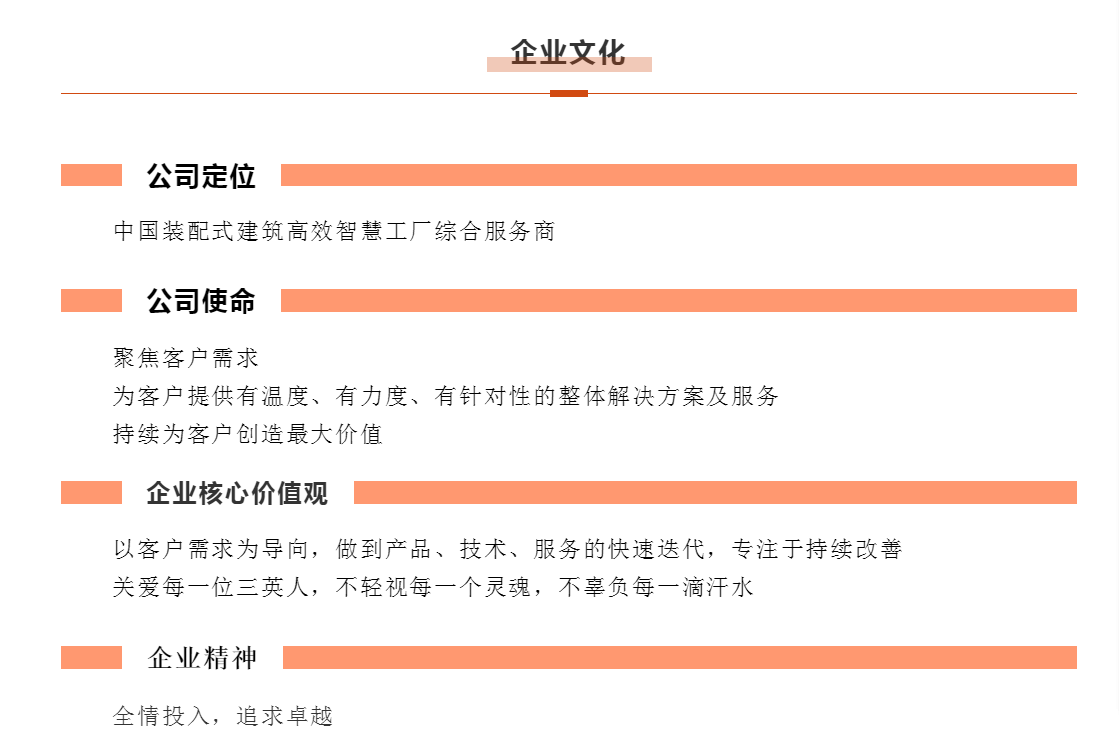 企业文化

公司定位

中国装配式建筑高效智慧工厂综合服务商

公司使命

聚焦客户需求
为客户提供有温度、有力度、有针对性的整体解决方案及服务
持续为客户创造最大价值

企业核心价值观

以客户需求为导向，做到产品、技术、服务的快速迭代，专注于持续改善
关爱每一位三英人，不轻视每一个灵魂，不辜负每一滴汗水

企业精神

全情投入，追求卓越